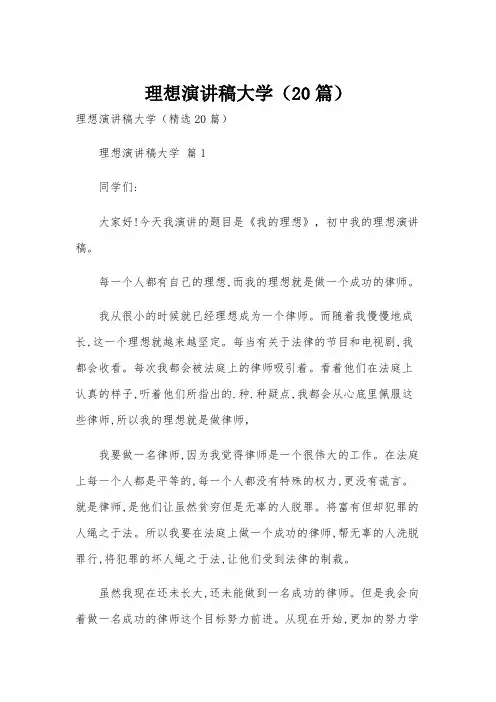 理想演讲稿大学（20篇）

理想演讲稿大学（精选20篇）

理想演讲稿大学 篇1

同学们:

大家好!今天我演讲的题目是《我的理想》，初中我的理想演讲稿。

每一个人都有自己的理想,而我的理想就是做一个成功的律师。

我从很小的时候就已经理想成为一个律师。而随着我慢慢地成长,这一个理想就越来越坚定。每当有关于法律的节目和电视剧,我都会收看。每次我都会被法庭上的律师吸引着。看着他们在法庭上认真的样子,听着他们所指出的.种.种疑点,我都会从心底里佩服这些律师,所以我的理想就是做律师,

我要做一名律师,因为我觉得律师是一个很伟大的工作。在法庭上每一个人都是平等的,每一个人都没有特殊的权力,更没有谎言。就是律师,是他们让虽然贫穷但是无辜的人脱罪。将富有但却犯罪的人绳之于法。所以我要在法庭上做一个成功的律师,帮无辜的人洗脱罪行,将犯罪的坏人绳之于法,让他们受到法律的制裁。

虽然我现在还未长大,还未能做到一名成功的律师。但是我会向着做一名成功的律师这个目标努力前进。从现在开始,更加的努力学